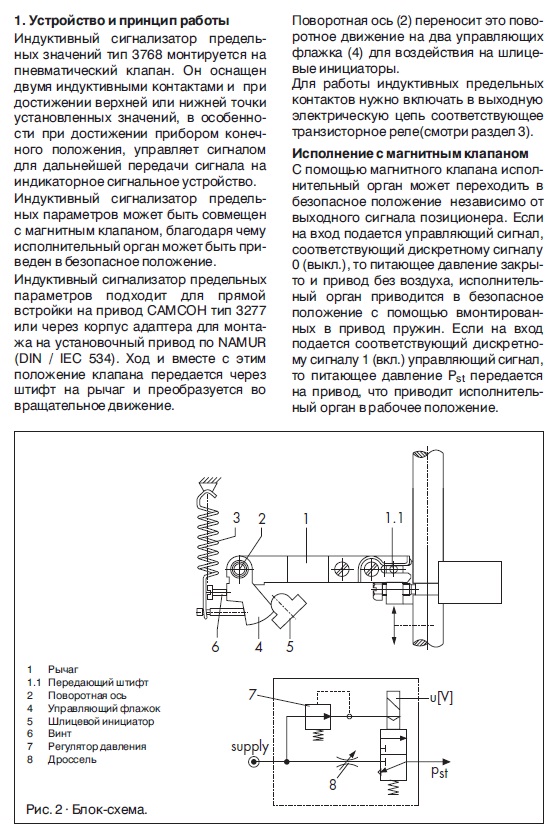 **1. Устройство и принцип работы**

Индуктивный сигнализатор предельных значений тип 3768 монтируется на пневматический клапан. Он оснащен двумя индуктивными контактами и при достижении верхней или нижней точки установленных значений, в особенности при достижении прибором конечного положения, управляет сигналом для дальнейшей передачи сигнала на индикаторное сигнальное устройство.

Индуктивный сигнализатор предельных параметров может быть совмещен с магнитным клапаном, благодаря чему исполнительный орган может быть приведен в безопасное положение.

Индуктивный сигнализатор предельных параметров подходит для прямой встройки на привод САМСОН тип 3277 или через корпус адаптера для монтажа на установочный привод по NAMUR (DIN / IEC 534). Ход и вместе с этим положение клапана передается через штифт на рычаг и преобразуется во вращательное движение.

Поворотная ось (2) переносит это поворотное движение на два управляющих флажка (4) для воздействия на шлицевые инициаторы.

Для работы индуктивных предельных контактов нужно включать в выходную электрическую цепь соответствующее транзисторное реле(смотри раздел 3).

**Исполнение с магнитным клапаном**

С помощью магнитного клапана исполнительный орган может переходить в безопасное положение независимо от выходного сигнала позиционера. Если на вход подается управляющий сигнал, соответствующий дискретному сигналу 0 (выкл.), то питающее давление закрыто и привод без воздуха, исполнительный орган приводится в безопасное положение с помощью вмонтированных в привод пружин. Если на вход подается соответствующий дискретному сигналу 1 (вкл.) управляющий сигнал, то питающее давление $P_{st}$ передается на привод, что приводит исполнительный орган в рабочее положение.

3 2 1 1.1

6 4 5

1 Рычаг
1.1 Передающий штифт
2 Поворотная ось
4 Управляющий флажок
5 Шлицевой инициатор
6 Винт
7 Регулятор давления
8 Дроссель

7 u[V]

supply

8 $P_{st}$

Рис. 2 · Блок-схема.